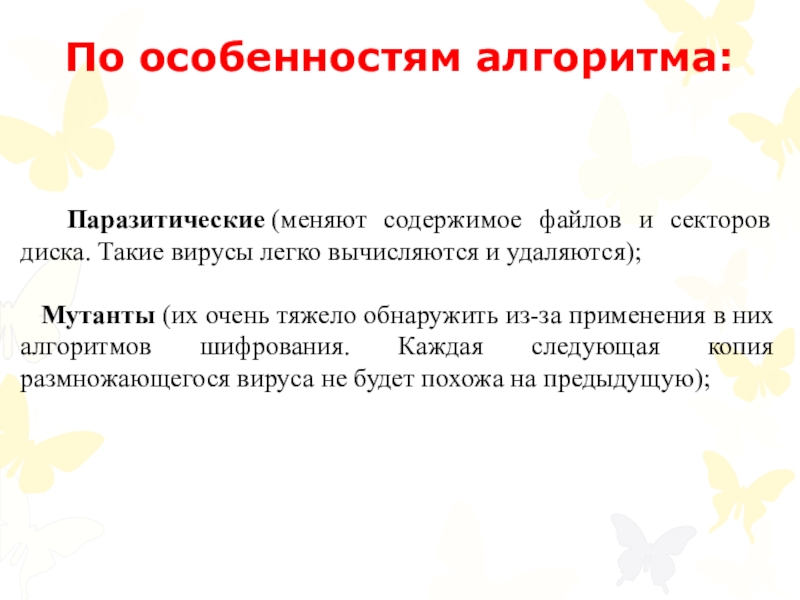 По особенностям алгоритма:

Паразитические (меняют содержимое файлов и секторов диска. Такие вирусы легко вычисляются и удаляются);

Мутанты (их очень тяжело обнаружить из-за применения в них алгоритмов шифрования. Каждая следующая копия размножающегося вируса не будет похожа на предыдущую);